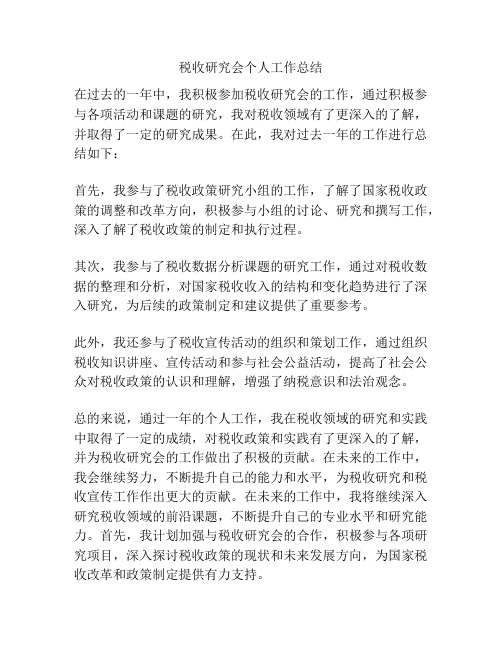 税收研究会个人工作总结

在过去的一年中，我积极参加税收研究会的工作，通过积极参与各项活动和课题的研究，我对税收领域有了更深入的了解，并取得了一定的研究成果。在此，我对过去一年的工作进行总结如下：

首先，我参与了税收政策研究小组的工作，了解了国家税收政策的调整和改革方向，积极参与小组的讨论、研究和撰写工作，深入了解了税收政策的制定和执行过程。

其次，我参与了税收数据分析课题的研究工作，通过对税收数据的整理和分析，对国家税收收入的结构和变化趋势进行了深入研究，为后续的政策制定和建议提供了重要参考。

此外，我还参与了税收宣传活动的组织和策划工作，通过组织税收知识讲座、宣传活动和参与社会公益活动，提高了社会公众对税收政策的认识和理解，增强了纳税意识和法治观念。

总的来说，通过一年的个人工作，我在税收领域的研究和实践中取得了一定的成绩，对税收政策和实践有了更深入的了解，并为税收研究会的工作做出了积极的贡献。在未来的工作中，我会继续努力，不断提升自己的能力和水平，为税收研究和税收宣传工作作出更大的贡献。在未来的工作中，我将继续深入研究税收领域的前沿课题，不断提升自己的专业水平和研究能力。首先，我计划加强与税收研究会的合作，积极参与各项研究项目，深入探讨税收政策的现状和未来发展方向，为国家税收改革和政策制定提供有力支持。